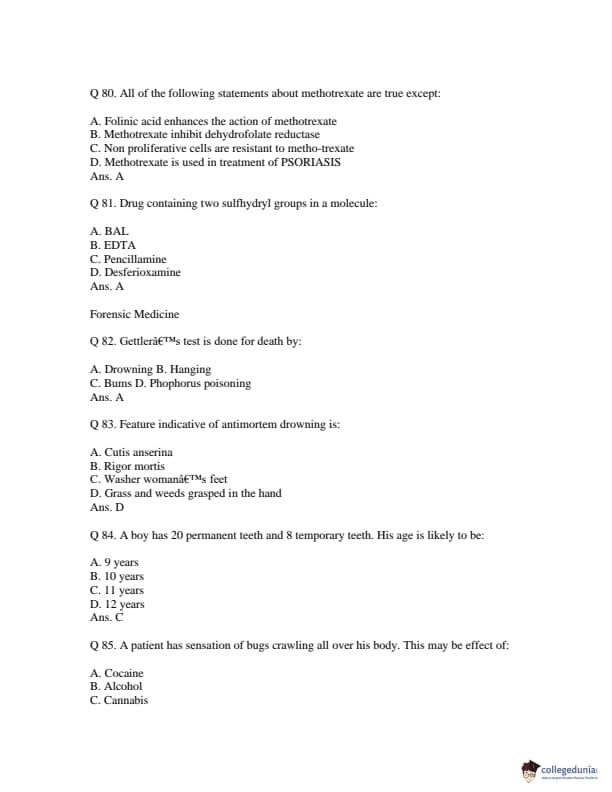 Q 80. All of the following statements about methotrexate are true except:

A. Folinic acid enhances the action of methotrexate
B. Methotrexate inhibit dehydrofolate reductase
C. Non proliferative cells are resistant to metho-trexate
D. Methotrexate is used in treatment of PSORIASIS
Ans. A

Q 81. Drug containing two sulfhydryl groups in a molecule:

A. BAL
B. EDTA
C. Pencillamine
D. Desferioxamine
Ans. A

Forensic Medicine

Q 82. Gettlerâ€™s test is done for death by:

A. Drowning B. Hanging
C. Bums D. Phophorus poisoning
Ans. A

Q 83. Feature indicative of antimortem drowning is:

A. Cutis anserina
B. Rigor mortis
C. Washer womanâ€™s feet
D. Grass and weeds grasped in the hand
Ans. D

Q 84. A boy has 20 permanent teeth and 8 temporary teeth. His age is likely to be:

A. 9 years
B. 10 years
C. 11 years
D. 12 years
Ans. C

Q 85. A patient has sensation of bugs crawling all over his body. This may be effect of:

A. Cocaine
B. Alcohol
C. Cannabis

collegedunia